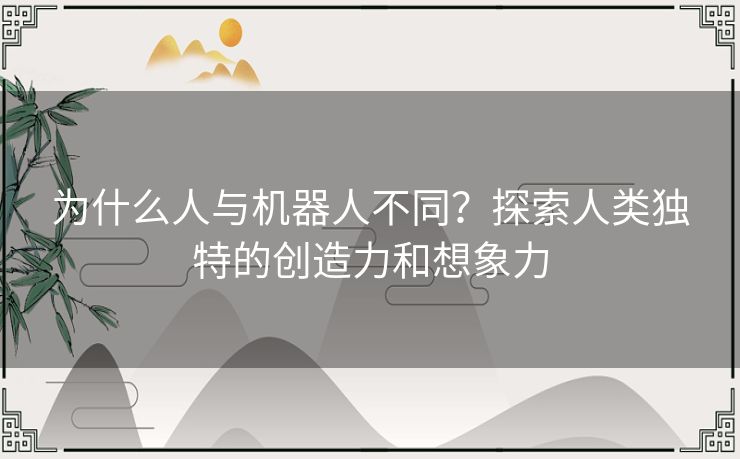 为什么人与机器人不同？探索人类独特的创造力和想象力